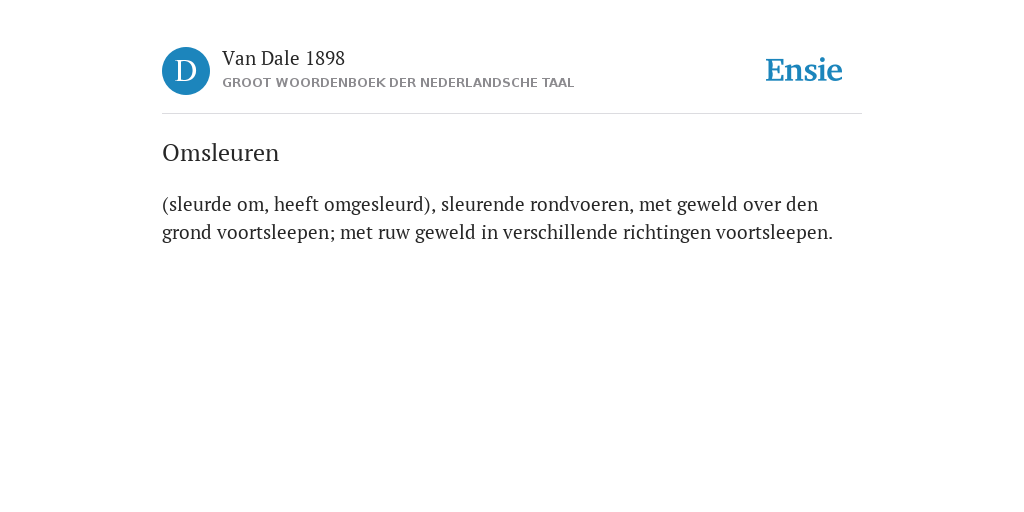 D

Van Dale 1898
GROOT WOORDENBOEK DER NEDERLANDSCHE TAAL

Ensie

Omsleuren

(sleurde om, heeft omgesleurd), sleurende rondvoeren, met geweld over den grond voortsleepen; met ruw geweld in verschillende richtingen voortsleepen.